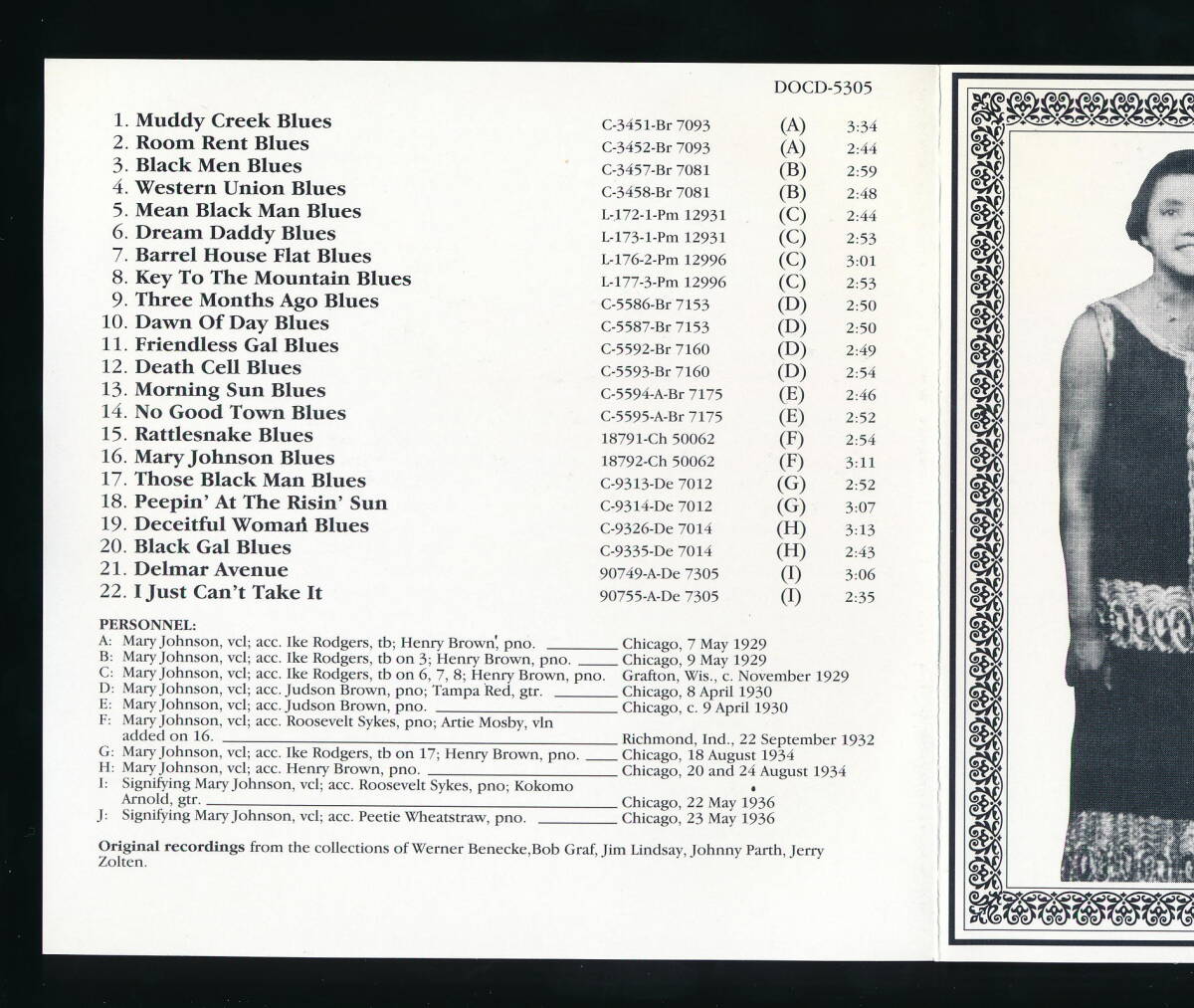 DOCD-5305

| | | | |
|---|---|---|---|
| 1. Muddy Creek Blues | C-3451-Br 7093 | (A) | 3:34 |
| 2. Room Rent Blues | C-3452-Br 7093 | (A) | 2:44 |
| 3. Black Men Blues | C-3457-Br 7081 | (B) | 2:59 |
| 4. Western Union Blues | C-3458-Br 7081 | (B) | 2:48 |
| 5. Mean Black Man Blues | L-172-1-Pm 12931 | (C) | 2:44 |
| 6. Dream Daddy Blues | L-173-1-Pm 12931 | (C) | 2:53 |
| 7. Barrel House Flat Blues | L-176-2-Pm 12996 | (C) | 3:01 |
| 8. Key To The Mountain Blues | L-177-3-Pm 12996 | (C) | 2:53 |
| 9. Three Months Ago Blues | C-5586-Br 7153 | (D) | 2:50 |
| 10. Dawn Of Day Blues | C-5587-Br 7153 | (D) | 2:50 |
| 11. Friendless Gal Blues | C-5592-Br 7160 | (D) | 2:49 |
| 12. Death Cell Blues | C-5593-Br 7160 | (D) | 2:54 |
| 13. Morning Sun Blues | C-5594-A-Br 7175 | (E) | 2:46 |
| 14. No Good Town Blues | C-5595-A-Br 7175 | (E) | 2:52 |
| 15. Rattlesnake Blues | 18791-Ch 50062 | (F) | 2:54 |
| 16. Mary Johnson Blues | 18792-Ch 50062 | (F) | 3:11 |
| 17. Those Black Man Blues | C-9313-De 7012 | (G) | 2:52 |
| 18. Peepin' At The Risin' Sun | C-9314-De 7012 | (G) | 3:07 |
| 19. Deceitful Woman Blues | C-9326-De 7014 | (H) | 3:13 |
| 20. Black Gal Blues | C-9335-De 7014 | (H) | 2:43 |
| 21. Delmar Avenue | 90749-A-De 7305 | (I) | 3:06 |
| 22. I Just Can't Take It | 90755-A-De 7305 | (I) | 2:35 |

PERSONNEL:
A: Mary Johnson, vcl; acc. Ike Rodgers, tb; Henry Brown, pno. Chicago, 7 May 1929
B: Mary Johnson, vcl; acc. Ike Rodgers, tb on 3; Henry Brown, pno. Chicago, 9 May 1929
C: Mary Johnson, vcl; acc. Ike Rodgers, tb on 6, 7, 8; Henry Brown, pno. Grafton, Wis., c. November 1929
D: Mary Johnson, vcl; acc. Judson Brown, pno; Tampa Red, gtr. Chicago, 8 April 1930
E: Mary Johnson, vcl; acc. Judson Brown, pno. Chicago, c. 9 April 1930
F: Mary Johnson, vcl; acc. Roosevelt Sykes, pno; Artie Mosby, vln added on 16. Richmond, Ind., 22 September 1932
G: Mary Johnson, vcl; acc. Ike Rodgers, tb on 17; Henry Brown, pno. Chicago, 18 August 1934
H: Mary Johnson, vcl; acc. Henry Brown, pno. Chicago, 20 and 24 August 1934
I: Signifying Mary Johnson, vcl; acc. Roosevelt Sykes, pno; Kokomo Arnold, gtr. Chicago, 22 May 1936
J: Signifying Mary Johnson, vcl; acc. Peetie Wheatstraw, pno. Chicago, 23 May 1936

Original recordings from the collections of Werner Benecke,Bob Graf, Jim Lindsay, Johnny Parth, Jerry Zolten.